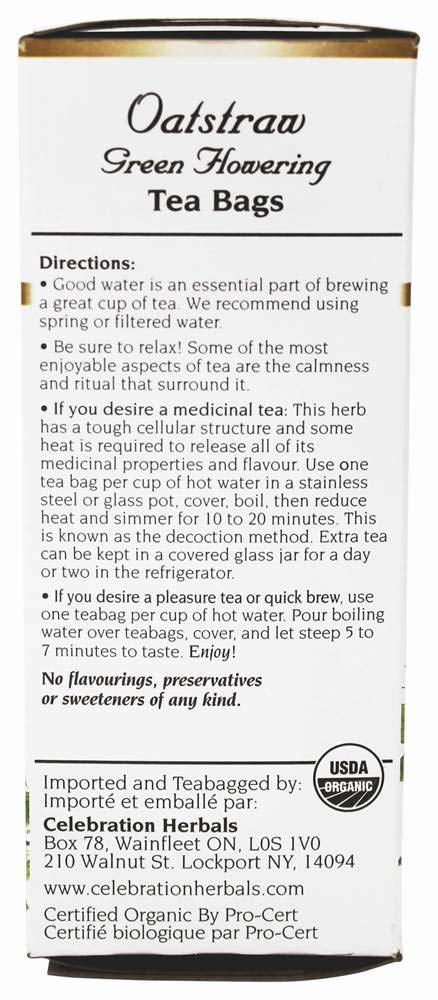 Oatstraw
Green Flowering
Tea Bags

Directions:
• Good water is an essential part of brewing a great cup of tea. We recommend using spring or filtered water.

• Be sure to relax! Some of the most enjoyable aspects of tea are the calmness and ritual that surround it.

• If you desire a medicinal tea: This herb has a tough cellular structure and some heat is required to release all of its medicinal properties and flavour. Use one tea bag per cup of hot water in a stainless steel or glass pot, cover, boil, then reduce heat and simmer for 10 to 20 minutes. This is known as the decoction method. Extra tea can be kept in a covered glass jar for a day or two in the refrigerator.

• If you desire a pleasure tea or quick brew, use one teabag per cup of hot water. Pour boiling water over teabags, cover, and let steep 5 to 7 minutes to taste. Enjoy!

No flavourings, preservatives or sweeteners of any kind.

USDA ORGANIC

Imported and Teabagged by:
Importé et emballé par:
Celebration Herbals
Box 78, Wainfleet ON, L0S 1V0
210 Walnut St. Lockport NY, 14094
www.celebrationherbals.com
Certified Organic By Pro-Cert
Certifié biologique par Pro-Cert